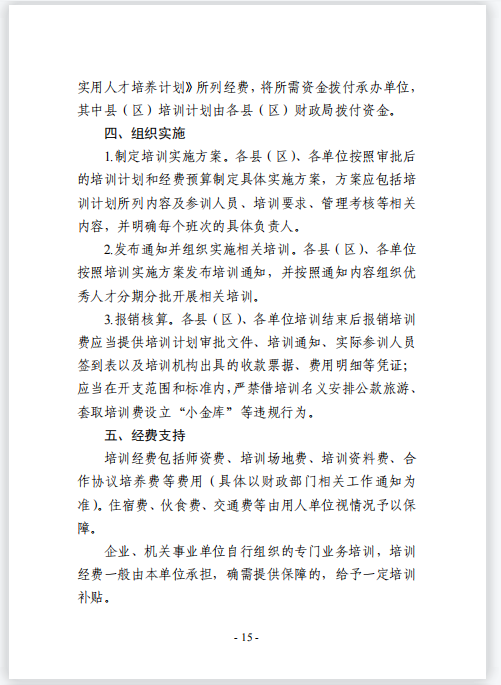 实用人才培养计划》所列经费，将所需资金拨付承办单位，其中县（区）培训计划由各县（区）财政局拨付资金。

四、组织实施

1.制定培训实施方案。各县（区）、各单位按照审批后的培训计划和经费预算制定具体实施方案，方案应包括培训计划所列内容及参训人员、培训要求、管理考核等相关内容，并明确每个班次的具体负责人。

2.发布通知并组织实施相关培训。各县（区）、各单位按照培训实施方案发布培训通知，并按照通知内容组织优秀人才分期分批开展相关培训。

3.报销核算。各县（区）、各单位培训结束后报销培训费应当提供培训计划审批文件、培训通知、实际参训人员签到表以及培训机构出具的收款票据、费用明细等凭证；应当在开支范围和标准内，严禁借培训名义安排公款旅游、套取培训费设立“小金库”等违规行为。

五、经费支持

培训经费包括师资费、培训场地费、培训资料费、合作协议培养费等费用（具体以财政部门相关工作通知为准）。住宿费、伙食费、交通费等由用人单位视情况予以保障。

企业、机关事业单位自行组织的专门业务培训，培训经费一般由本单位承担，确需提供保障的，给予一定培训补贴。

- 15 -